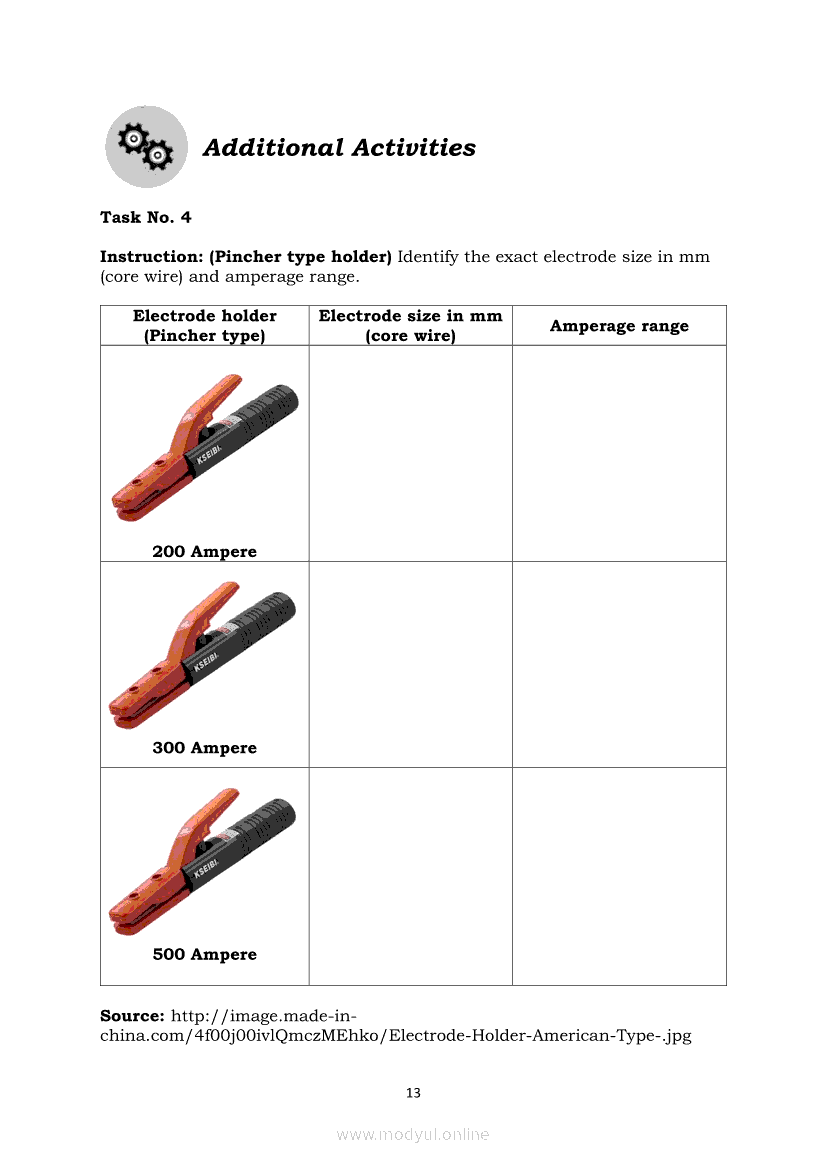 Additional Activities

Task No. 4

Instruction: (Pincher type holder) Identify the exact electrode size in mm (core wire) and amperage range.

| Electrode holder (Pincher type) | Electrode size in mm (core wire) | Amperage range |
|---|---|---|
| KSEIBI 200 Ampere | | |
| KSEIBI 300 Ampere | | |
| KSEIBI 500 Ampere | | |

Source: http://image.made-in-china.com/4f00j00ivlQmczMEhko/Electrode-Holder-American-Type-.jpg

13

www.modyul.online